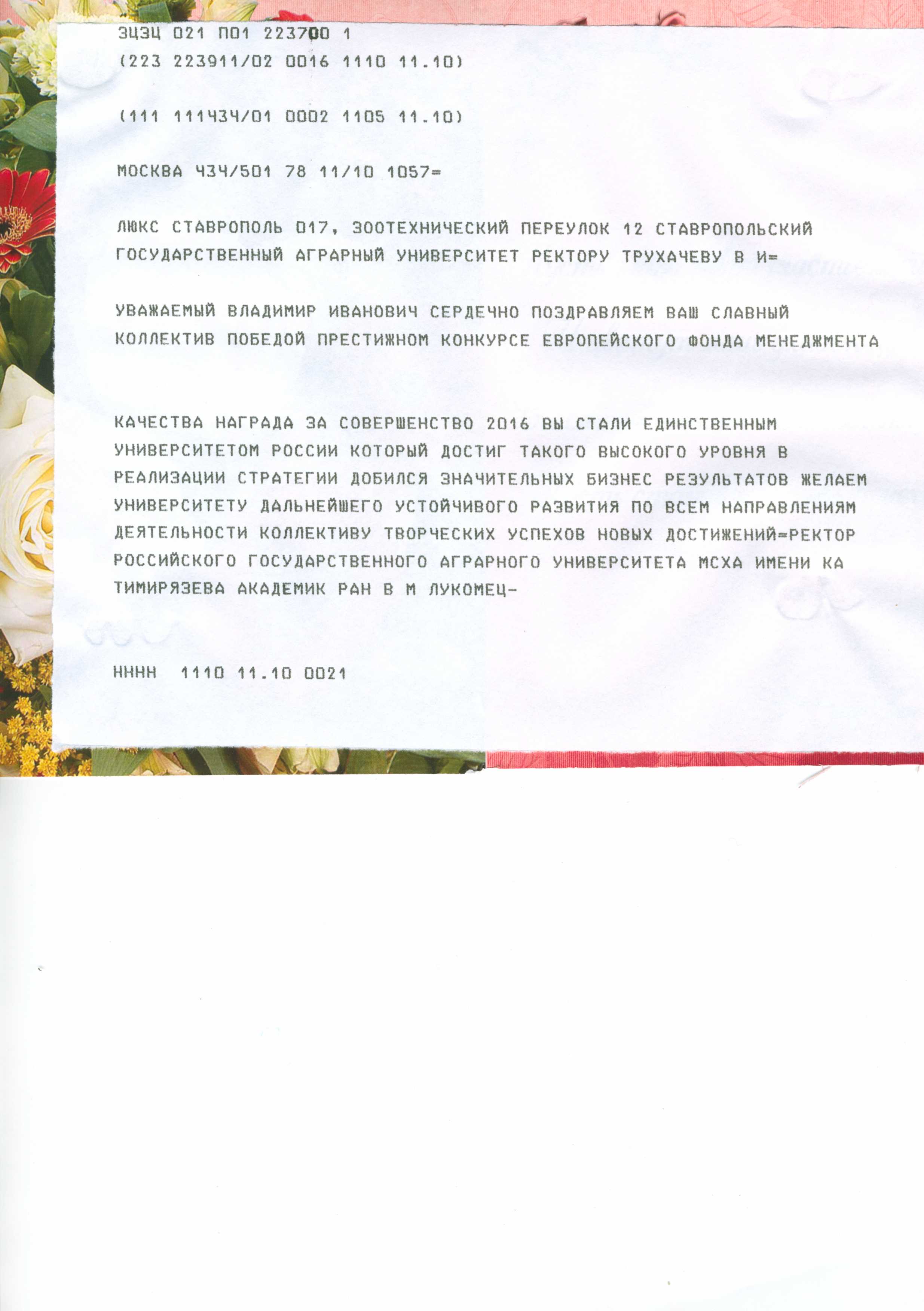 ЗЦЗЦ 021 П01 223700 1
(223 223911/02 0016 1110 11.10)

(111 111434/01 0002 1105 11.10)

МОСКВА 434/501 78 11/10 1057=

ЛЮКС СТАВРОПОЛЬ 017, ЗООТЕХНИЧЕСКИЙ ПЕРЕУЛОК 12 СТАВРОПОЛЬСКИЙ ГОСУДАРСТВЕННЫЙ АГРАРНЫЙ УНИВЕРСИТЕТ РЕКТОРУ ТРУХАЧЕВУ В И=

УВАЖАЕМЫЙ ВЛАДИМИР ИВАНОВИЧ СЕРДЕЧНО ПОЗДРАВЛЯЕМ ВАШ СЛАВНЫЙ КОЛЛЕКТИВ ПОБЕДОЙ ПРЕСТИЖНОМ КОНКУРСЕ ЕВРОПЕЙСКОГО ФОНДА МЕНЕДЖМЕНТА

КАЧЕСТВА НАГРАДА ЗА СОВЕРШЕНСТВО 2016 ВЫ СТАЛИ ЕДИНСТВЕННЫМ УНИВЕРСИТЕТОМ РОССИИ КОТОРЫЙ ДОСТИГ ТАКОГО ВЫСОКОГО УРОВНЯ В РЕАЛИЗАЦИИ СТРАТЕГИИ ДОБИЛСЯ ЗНАЧИТЕЛЬНЫХ БИЗНЕС РЕЗУЛЬТАТОВ ЖЕЛАЕМ УНИВЕРСИТЕТУ ДАЛЬНЕЙШЕГО УСТОЙЧИВОГО РАЗВИТИЯ ПО ВСЕМ НАПРАВЛЕНИЯМ ДЕЯТЕЛЬНОСТИ КОЛЛЕКТИВУ ТВОРЧЕСКИХ УСПЕХОВ НОВЫХ ДОСТИЖЕНИЙ=РЕКТОР РОССИЙСКОГО ГОСУДАРСТВЕННОГО АГРАРНОГО УНИВЕРСИТЕТА МСХА ИМЕНИ КА ТИМИРЯЗЕВА АКАДЕМИК РАН В М ЛУКОМЕЦ-

НННН 1110 11.10 0021